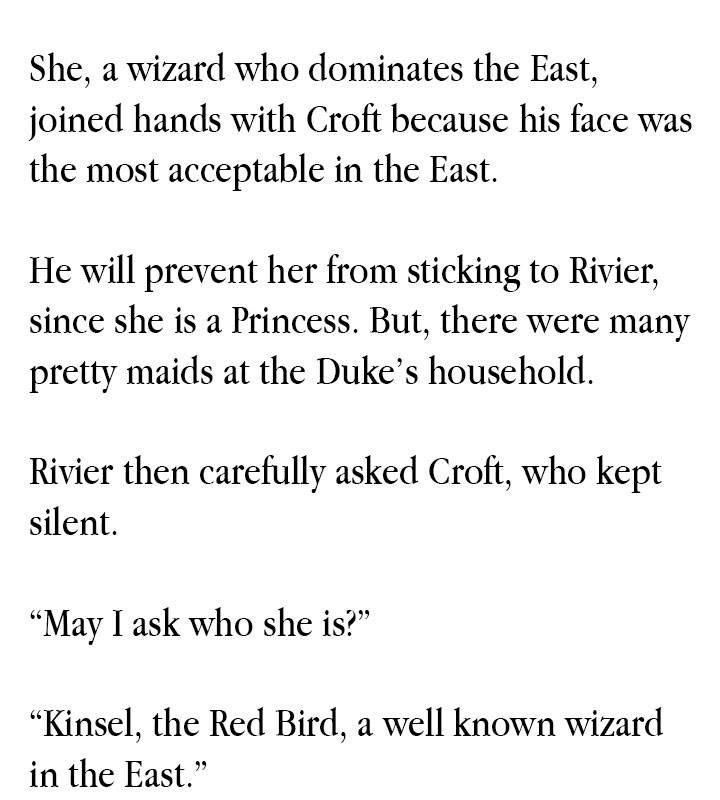 She, a wizard who dominates the East, joined hands with Croft because his face was the most acceptable in the East.

He will prevent her from sticking to Rivier, since she is a Princess. But, there were many pretty maids at the Duke's household.

Rivier then carefully asked Croft, who kept silent.

"May I ask who she is?"

"Kinsel, the Red Bird, a well known wizard in the East."